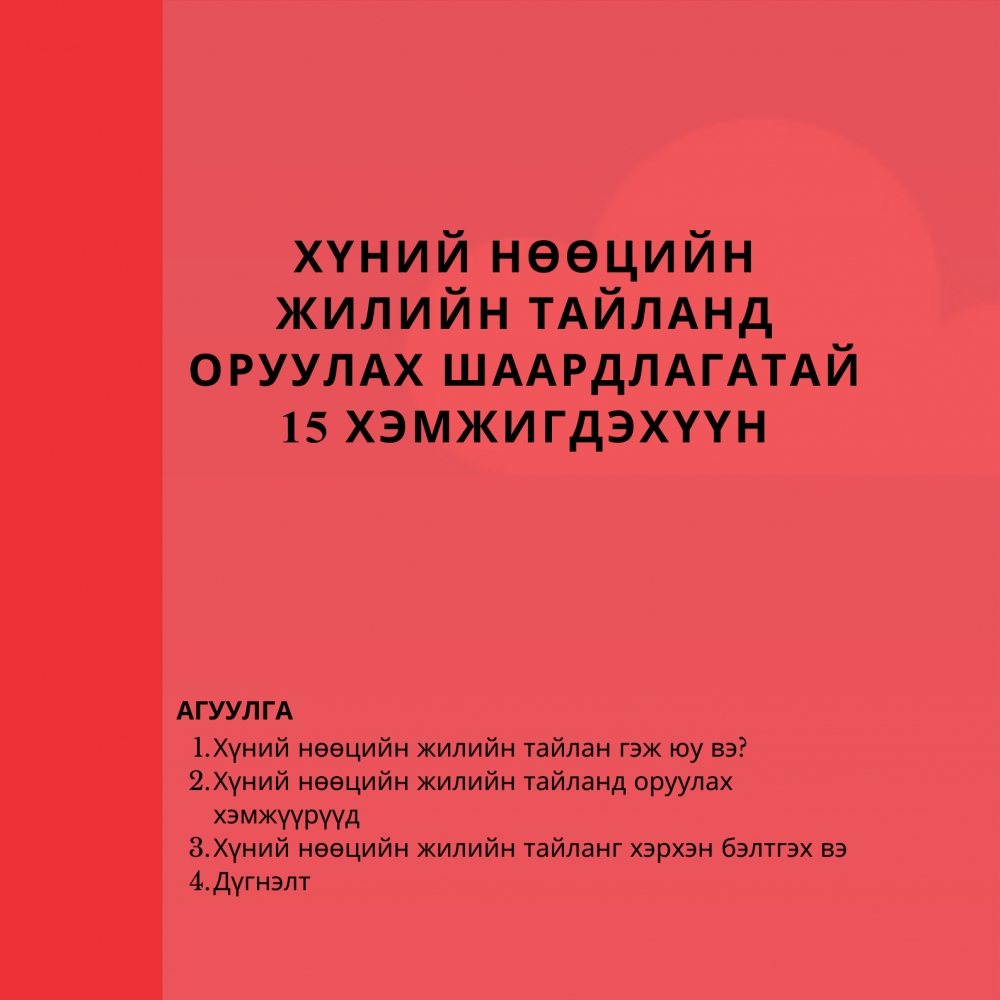 ХҮНИЙ НӨӨЦИЙН ЖИЛИЙН ТАЙЛАНД ОРУУЛАХ ШААРДЛАГАТАЙ 15 ХЭМЖИГДЭХҮҮН

АГУУЛГА

1. Хүний нөөцийн жилийн тайлан гэж юу вэ?
2. Хүний нөөцийн жилийн тайланд оруулах хэмжүүрүүд
3. Хүний нөөцийн жилийн тайланг хэрхэн бэлтгэх вэ
4. Дүгнэлт